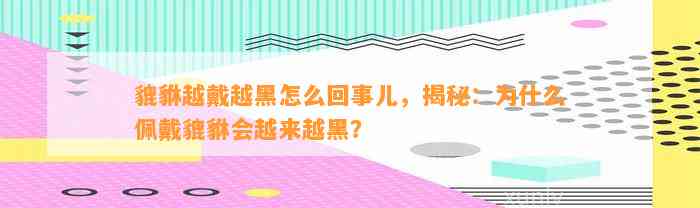 貔貅越戴越黑怎么回事儿，揭秘：为什么佩戴貔貅会越来越黑？